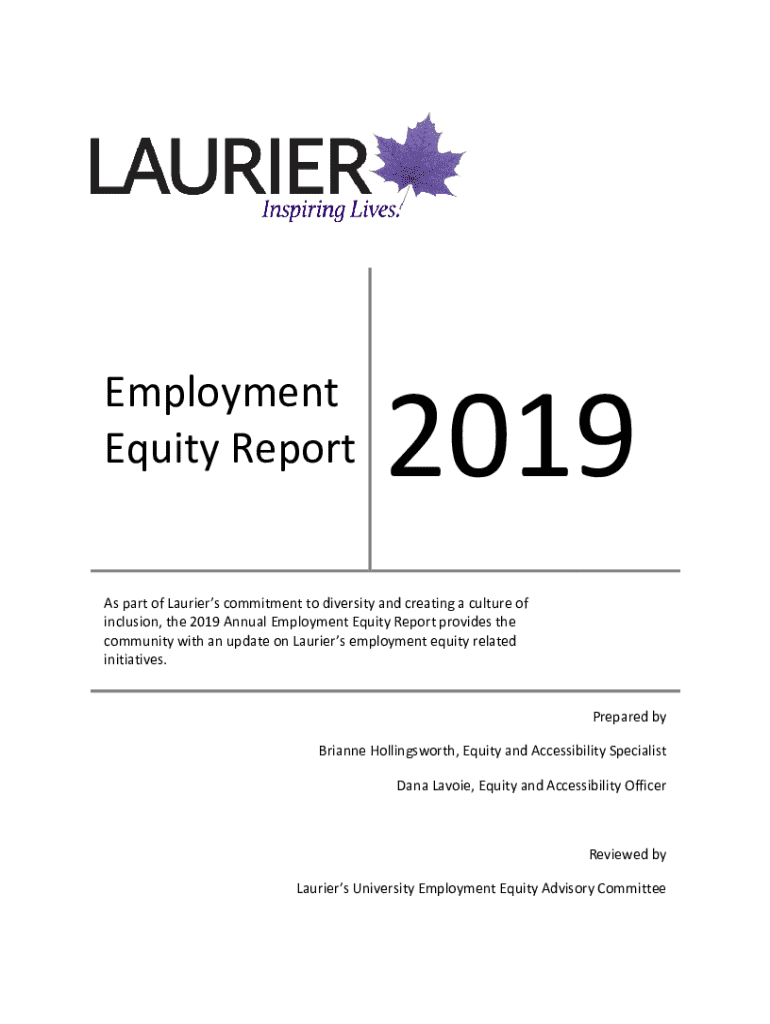 LAURIER
Inspiring Lives.

Employment Equity Report

2019

As part of Laurier's commitment to diversity and creating a culture of inclusion, the 2019 Annual Employment Equity Report provides the community with an update on Laurier's employment equity related initiatives.

Prepared by

Brianne Hollingsworth, Equity and Accessibility Specialist

Dana Lavoie, Equity and Accessibility Officer

Reviewed by

Laurier's University Employment Equity Advisory Committee